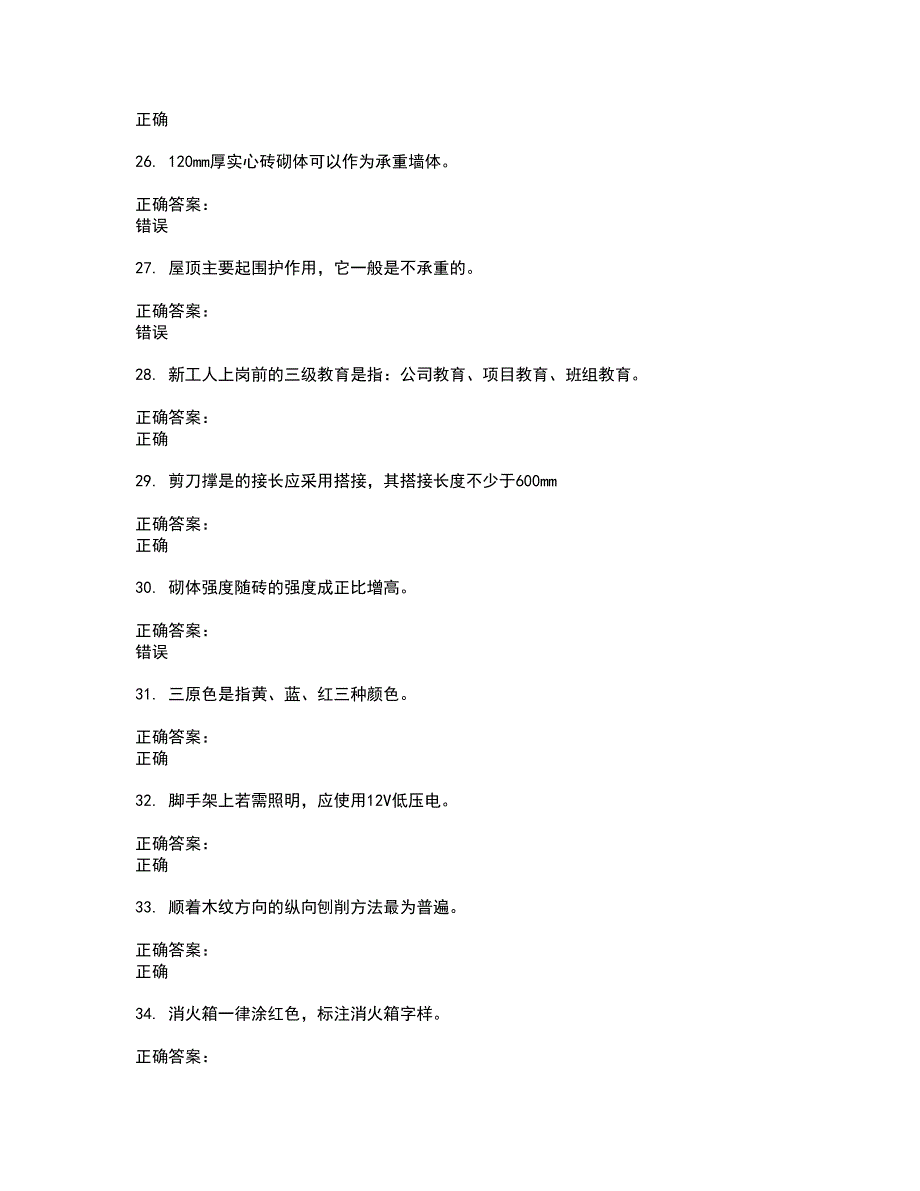 正确

26. 120mm厚实心砖砌体可以作为承重墙体。

正确答案：
错误

27. 屋顶主要起围护作用，它一般是不承重的。

正确答案：
错误

28. 新工人上岗前的三级教育是指：公司教育、项目教育、班组教育。

正确答案：
正确

29. 剪刀撑是的接长应采用搭接，其搭接长度不少于600mm

正确答案：
正确

30. 砌体强度随砖的强度成正比增高。

正确答案：
错误

31. 三原色是指黄、蓝、红三种颜色。

正确答案：
正确

32. 脚手架上若需照明，应使用12V低压电。

正确答案：
正确

33. 顺着木纹方向的纵向刨削方法最为普遍。

正确答案：
正确

34. 消火箱一律涂红色，标注消火箱字样。

正确答案：